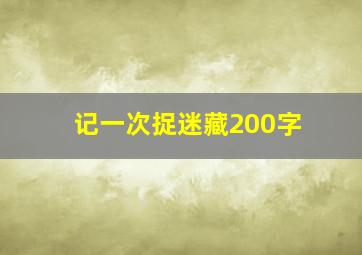 记一次捉迷藏200字